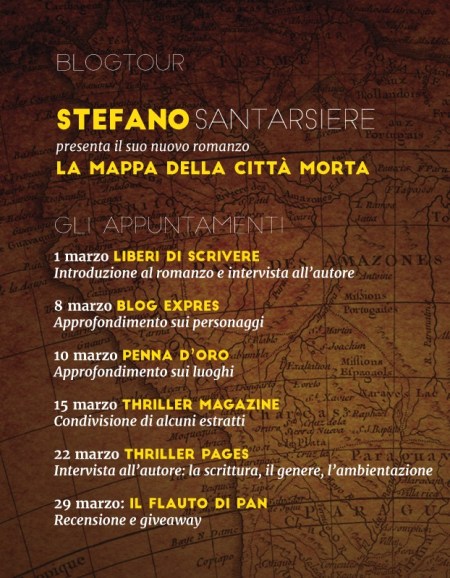 BLOGTOUR

STEFANO SANTARSIERE
presenta il suo nuovo romanzo
LA MAPPA DELLA CITTÀ MORTA

GLI APPUNTAMENTI

1 marzo LIBERI DI SCRIVERE
Introduzione al romanzo e intervista all'autore

8 marzo BLOG EXPRES
Approfondimento sui personaggi

10 marzo PENNA D'ORO
Approfondimento sui luoghi

15 marzo THRILLER MAGAZINE
Condivisione di alcuni estratti

22 marzo THRILLER PAGES
Intervista all'autore: la scrittura, il genere, l'ambientazione

29 marzo: IL FLAUTO DI PAN
Recensione e giveaway